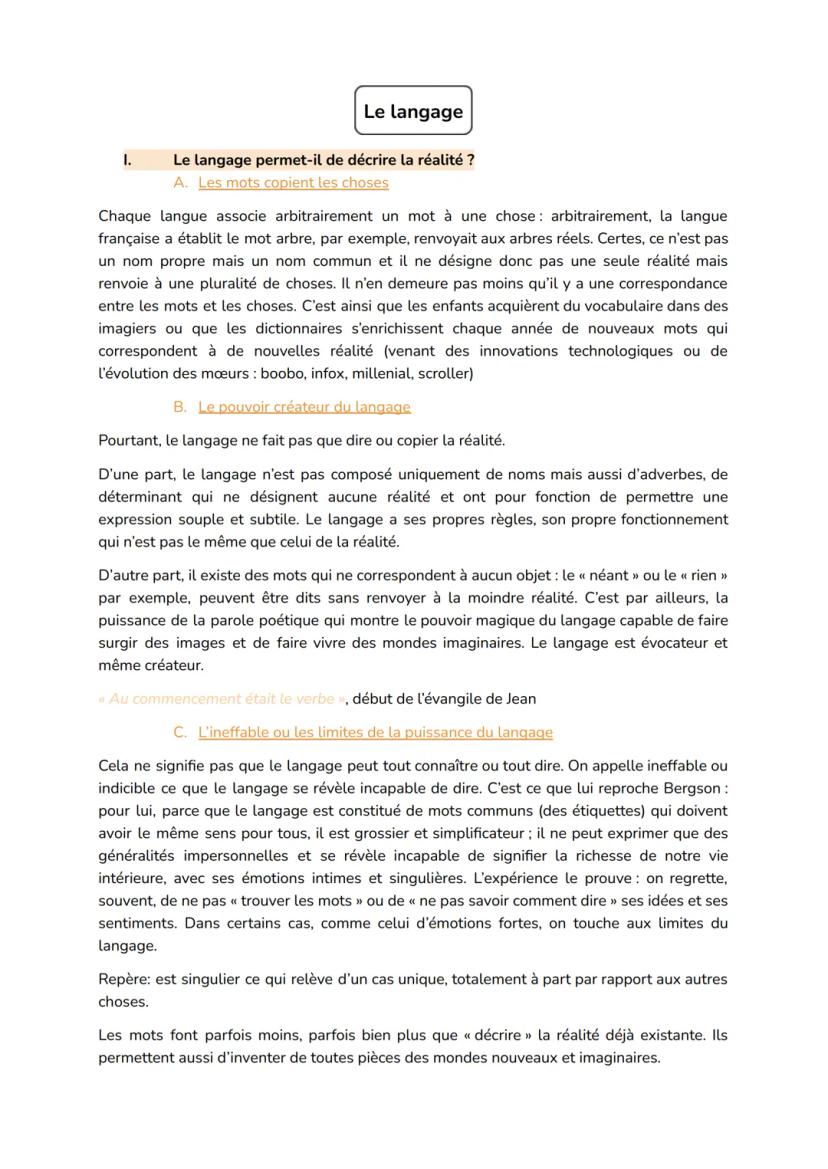 Le langage

I. Le langage permet-il de décrire la réalité ?

A. Les mots copient les choses

Chaque langue associe arbitrairement un mot à une chose : arbitrairement, la langue française a établit le mot arbre, par exemple, renvoyait aux arbres réels. Certes, ce n'est pas un nom propre mais un nom commun et il ne désigne donc pas une seule réalité mais renvoie à une pluralité de choses. Il n'en demeure pas moins qu'il y a une correspondance entre les mots et les choses. C'est ainsi que les enfants acquièrent du vocabulaire dans des imagiers ou que les dictionnaires s'enrichissent chaque année de nouveaux mots qui correspondent à de nouvelles réalité (venant des innovations technologiques ou de l'évolution des mœurs : boobo, infox, millenial, scroller)

B. Le pouvoir créateur du langage

Pourtant, le langage ne fait pas que dire ou copier la réalité.

D'une part, le langage n'est pas composé uniquement de noms mais aussi d'adverbes, de déterminant qui ne désignent aucune réalité et ont pour fonction de permettre une expression souple et subtile. Le langage a ses propres règles, son propre fonctionnement qui n'est pas le même que celui de la réalité.

D'autre part, il existe des mots qui ne correspondent à aucun objet : le « néant » ou le « rien » par exemple, peuvent être dits sans renvoyer à la moindre réalité. C'est par ailleurs, la puissance de la parole poétique qui montre le pouvoir magique du langage capable de faire surgir des images et de faire vivre des mondes imaginaires. Le langage est évocateur et même créateur.

« Au commencement était le verbe », début de l'évangile de Jean

C. L'ineffable ou les limites de la puissance du langage

Cela ne signifie pas que le langage peut tout connaître ou tout dire. On appelle ineffable ou indicible ce que le langage se révèle incapable de dire. C'est ce que lui reproche Bergson : pour lui, parce que le langage est constitué de mots communs (des étiquettes) qui doivent avoir le même sens pour tous, il est grossier et simplificateur ; il ne peut exprimer que des généralités impersonnelles et se révèle incapable de signifier la richesse de notre vie intérieure, avec ses émotions intimes et singulières. L'expérience le prouve : on regrette, souvent, de ne pas « trouver les mots » ou de « ne pas savoir comment dire » ses idées et ses sentiments. Dans certains cas, comme celui d'émotions fortes, on touche aux limites du langage.

Repère: est singulier ce qui relève d'un cas unique, totalement à part par rapport aux autres choses.

Les mots font parfois moins, parfois bien plus que « décrire » la réalité déjà existante. Ils permettent aussi d'inventer de toutes pièces des mondes nouveaux et imaginaires.